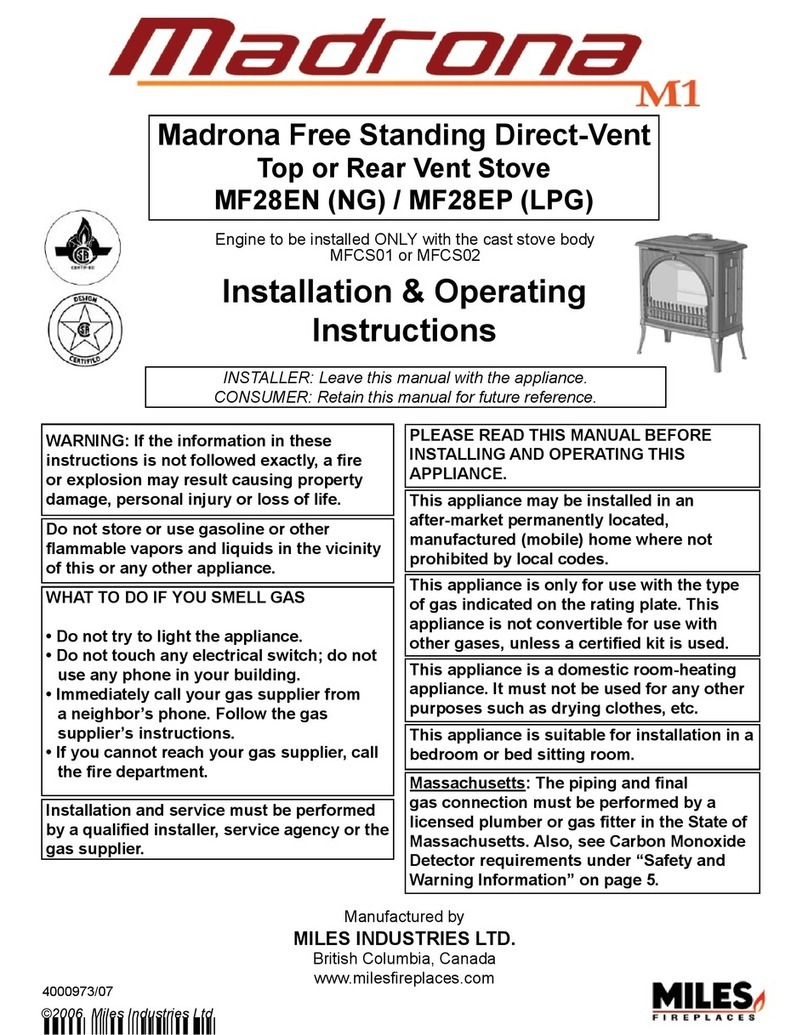 Madrona
M1

Madrona Free Standing Direct-Vent
Top or Rear Vent Stove
MF28EN (NG) / MF28EP (LPG)

CERTIFIED

DESIGN
CERTIFIED

Engine to be installed ONLY with the cast stove body MFCS01 or MFCS02

Installation & Operating Instructions

INSTALLER: Leave this manual with the appliance.
CONSUMER: Retain this manual for future reference.

WARNING: If the information in these instructions is not followed exactly, a fire or explosion may result causing property damage, personal injury or loss of life.

Do not store or use gasoline or other flammable vapors and liquids in the vicinity of this or any other appliance.

WHAT TO DO IF YOU SMELL GAS

• Do not try to light the appliance.
• Do not touch any electrical switch; do not use any phone in your building.
• Immediately call your gas supplier from a neighbor's phone. Follow the gas supplier's instructions.
• If you cannot reach your gas supplier, call the fire department.

Installation and service must be performed by a qualified installer, service agency or the gas supplier.

PLEASE READ THIS MANUAL BEFORE INSTALLING AND OPERATING THIS APPLIANCE.

This appliance may be installed in an after-market permanently located, manufactured (mobile) home where not prohibited by local codes.

This appliance is only for use with the type of gas indicated on the rating plate. This appliance is not convertible for use with other gases, unless a certified kit is used.

This appliance is a domestic room-heating appliance. It must not be used for any other purposes such as drying clothes, etc.

This appliance is suitable for installation in a bedroom or bed sitting room.

Massachusetts: The piping and final gas connection must be performed by a licensed plumber or gas fitter in the State of Massachusetts. Also, see Carbon Monoxide Detector requirements under "Safety and Warning Information" on page 5.

Manufactured by
MILES INDUSTRIES LTD.
British Columbia, Canada
www.milesfireplaces.com

4000973/07
©2006, Miles Industries Ltd.

MILES
FIREPLACES